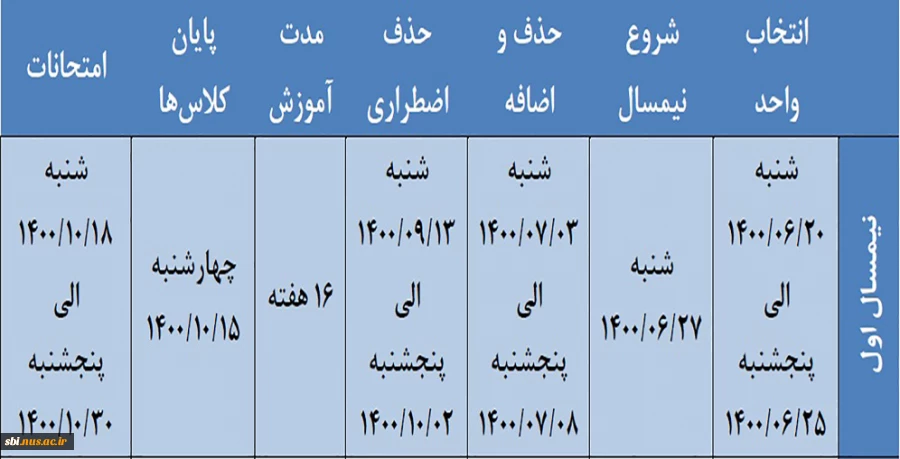 | | انتخاب واحد | شروع نیمسال | حذف و اضافه | حذف اضطراری | مدت آموزش | پایان کلاس‌ها | امتحانات |
|---|---|---|---|---|---|---|---|
| نیمسال اول | شنبه ۱۴۰۰/۰۶/۲۰ الی پنجشنبه ۱۴۰۰/۰۶/۲۵ | شنبه ۱۴۰۰/۰۶/۲۷ | شنبه ۱۴۰۰/۰۷/۰۳ الی پنجشنبه ۱۴۰۰/۰۷/۰۸ | شنبه ۱۴۰۰/۰۹/۱۳ الی پنجشنبه ۱۴۰۰/۱۰/۰۲ | ۱۶ هفته | چهارشنبه ۱۴۰۰/۱۰/۱۵ | شنبه ۱۴۰۰/۱۰/۱۸ الی پنجشنبه ۱۴۰۰/۱۰/۳۰ |

sbi.nus.ac.ir